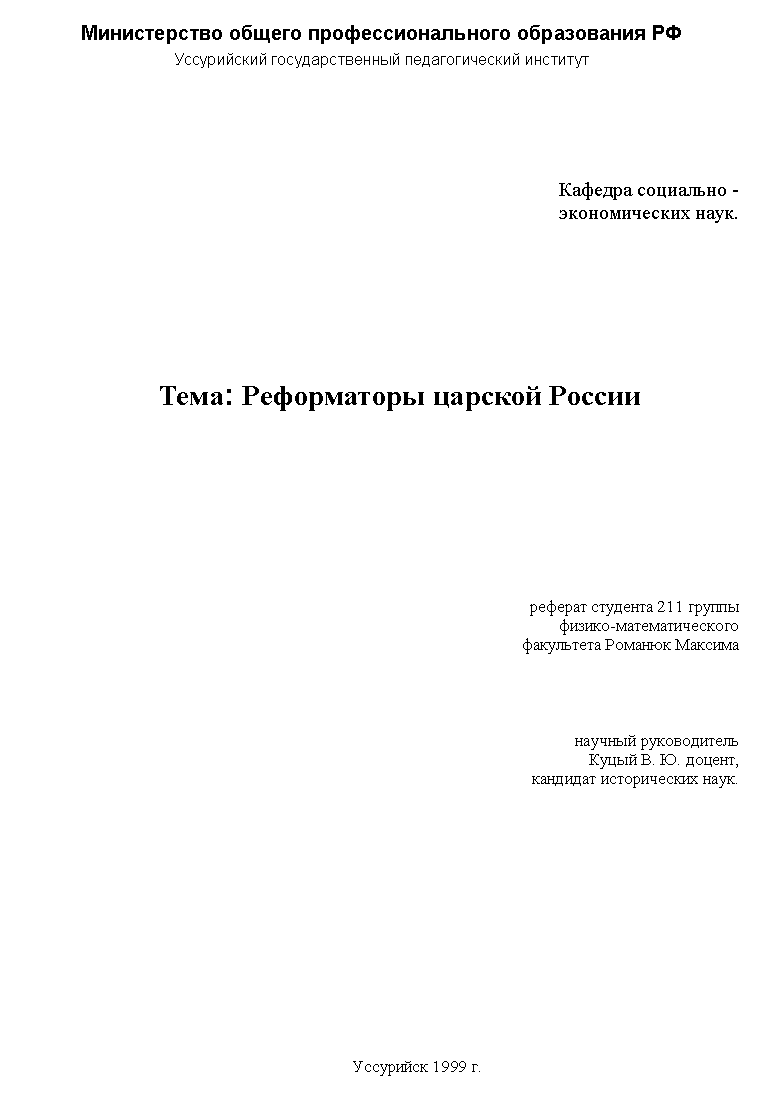 Министерство общего профессионального образования РФ
Уссурийский государственный педагогический институт

Кафедра социально - экономических наук.

Тема: Реформаторы царской России

реферат студента 211 группы физико-математического факультета Романюк Максима

научный руководитель Куцый В. Ю. доцент, кандидат исторических наук.

Уссурийск 1999 г.